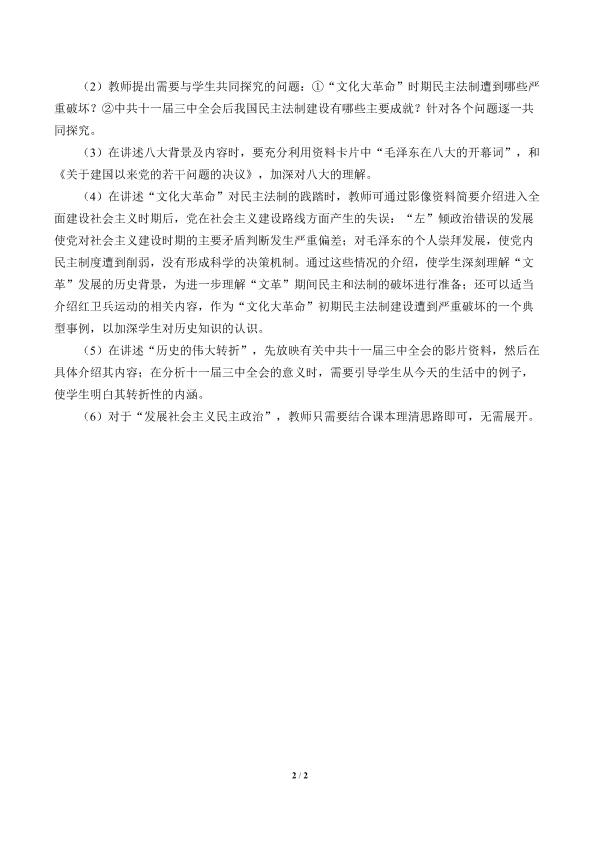 （2）教师提出需要与学生共同探究的问题：①“文化大革命”时期民主法制遭到哪些严重破坏？②中共十一届三中全会后我国民主法制建设有哪些主要成就？针对各个问题逐一共同探究。

（3）在讲述八大背景及内容时，要充分利用资料卡片中“毛泽东在八大的开幕词”，和《关于建国以来党的若干问题的决议》，加深对八大的理解。

（4）在讲述“文化大革命”对民主法制的践踏时，教师可通过影像资料简要介绍进入全面建设社会主义时期后，党在社会主义建设路线方面产生的失误：“左”倾政治错误的发展使党对社会主义建设时期的主要矛盾判断发生严重偏差；对毛泽东的个人崇拜发展，使党内民主制度遭到削弱，没有形成科学的决策机制。通过这些情况的介绍，使学生深刻理解“文革”发展的历史背景，为进一步理解“文革”期间民主和法制的破坏进行准备；还可以适当介绍红卫兵运动的相关内容，作为“文化大革命”初期民主法制建设遭到严重破坏的一个典型事例，以加深学生对历史知识的认识。

（5）在讲述“历史的伟大转折”，先放映有关中共十一届三中全会的影片资料，然后在具体介绍其内容；在分析十一届三中全会的意义时，需要引导学生从今天的生活中的例子，使学生明白其转折性的内涵。

（6）对于“发展社会主义民主政治”，教师只需要结合课本理清思路即可，无需展开。

2 / 2